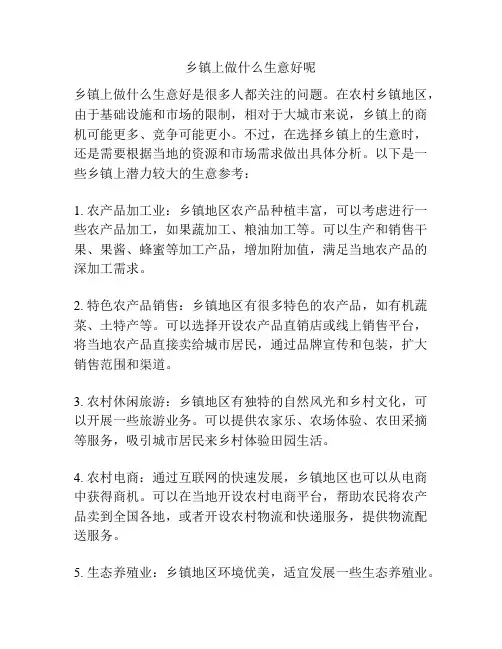 乡镇上做什么生意好呢

乡镇上做什么生意好是很多人都关注的问题。在农村乡镇地区，由于基础设施和市场的限制，相对于大城市来说，乡镇上的商机可能更多、竞争可能更小。不过，在选择乡镇上的生意时，还是需要根据当地的资源和市场需求做出具体分析。以下是一些乡镇上潜力较大的生意参考：

1. 农产品加工业：乡镇地区农产品种植丰富，可以考虑进行一些农产品加工，如果蔬加工、粮油加工等。可以生产和销售干果、果酱、蜂蜜等加工产品，增加附加值，满足当地农产品的深加工需求。

2. 特色农产品销售：乡镇地区有很多特色的农产品，如有机蔬菜、土特产等。可以选择开设农产品直销店或线上销售平台，将当地农产品直接卖给城市居民，通过品牌宣传和包装，扩大销售范围和渠道。

3. 农村休闲旅游：乡镇地区有独特的自然风光和乡村文化，可以开展一些旅游业务。可以提供农家乐、农场体验、农田采摘等服务，吸引城市居民来乡村体验田园生活。

4. 农村电商：通过互联网的快速发展，乡镇地区也可以从电商中获得商机。可以在当地开设农村电商平台，帮助农民将农产品卖到全国各地，或者开设农村物流和快递服务，提供物流配送服务。

5. 生态养殖业：乡镇地区环境优美，适宜发展一些生态养殖业。